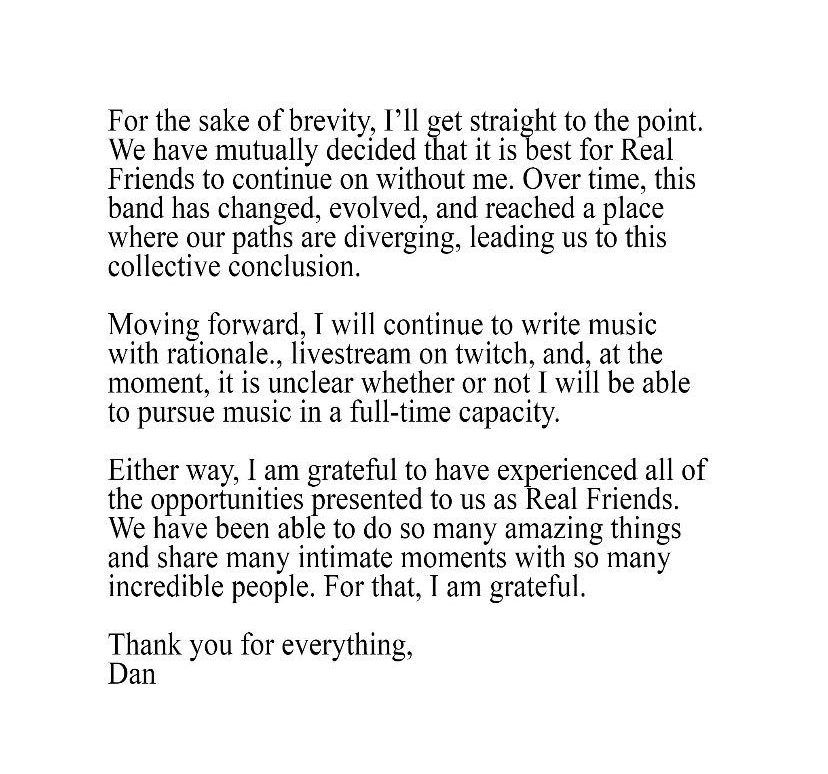 For the sake of brevity, I'll get straight to the point. We have mutually decided that it is best for Real Friends to continue on without me. Over time, this band has changed, evolved, and reached a place where our paths are diverging, leading us to this collective conclusion.

Moving forward, I will continue to write music with rationale., livestream on twitch, and, at the moment, it is unclear whether or not I will be able to pursue music in a full-time capacity.

Either way, I am grateful to have experienced all of the opportunities presented to us as Real Friends. We have been able to do so many amazing things and share many intimate moments with so many incredible people. For that, I am grateful.

Thank you for everything,
Dan